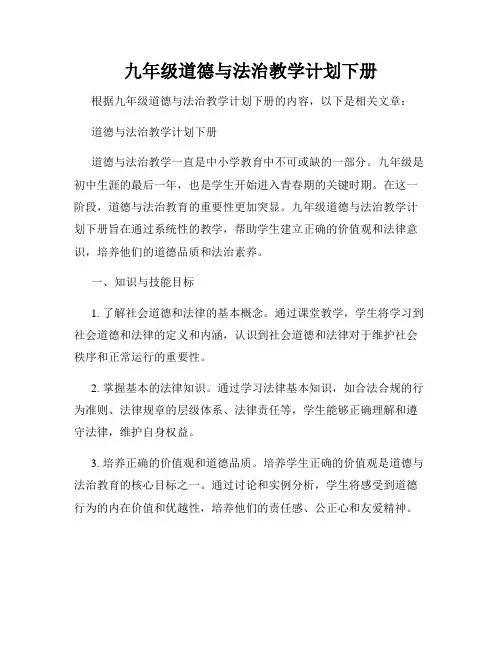 九年级道德与法治教学计划下册

根据九年级道德与法治教学计划下册的内容，以下是相关文章：

道德与法治教学计划下册

道德与法治教学一直是中小学教育中不可或缺的一部分。九年级是初中生涯的最后一年，也是学生开始进入青春期的关键时期。在这一阶段，道德与法治教育的重要性更加突显。九年级道德与法治教学计划下册旨在通过系统性的教学，帮助学生建立正确的价值观和法律意识，培养他们的道德品质和法治素养。

一、知识与技能目标

1. 了解社会道德和法律的基本概念。通过课堂教学，学生将学习到社会道德和法律的定义和内涵，认识到社会道德和法律对于维护社会秩序和正常运行的重要性。

2. 掌握基本的法律知识。通过学习法律基本知识，如合法合规的行为准则、法律规章的层级体系、法律责任等，学生能够正确理解和遵守法律，维护自身权益。

3. 培养正确的价值观和道德品质。培养学生正确的价值观是道德与法治教育的核心目标之一。通过讨论和实例分析，学生将感受到道德行为的内在价值和优越性，培养他们的责任感、公正心和友爱精神。